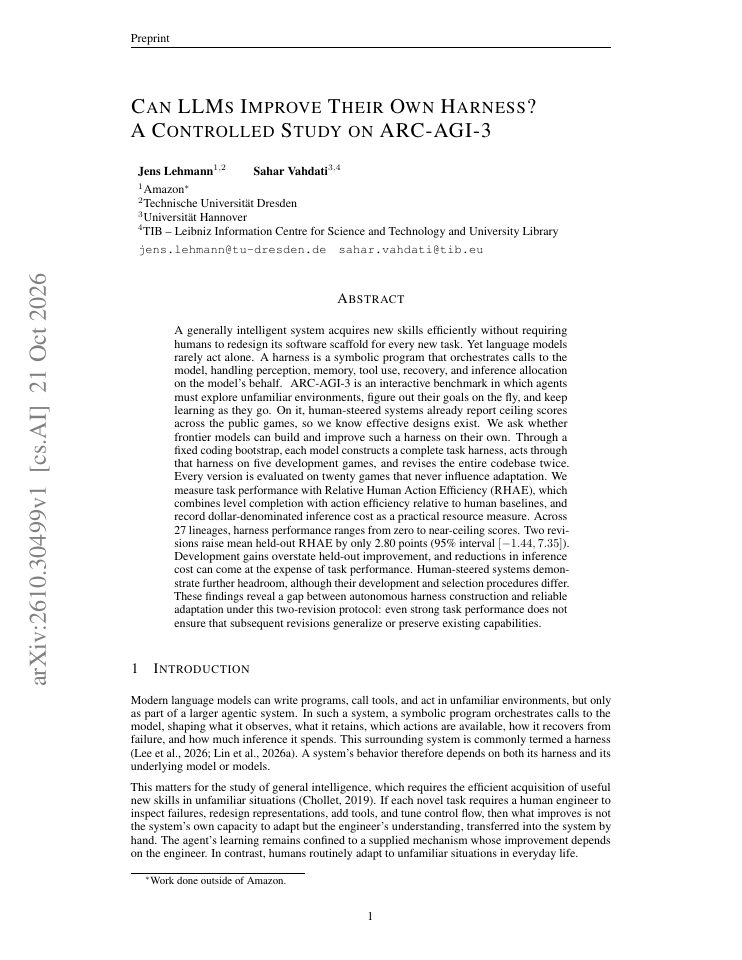 Preprint

CAN LLMS IMPROVE THEIR OWN HARNESS?
A CONTROLLED STUDY ON ARC-AGI-3

Jens Lehmann$^{1,2}$ Sahar Vahdati$^{3,4}$
$^{1}$Amazon$^{*}$
$^{2}$Technische Universität Dresden
$^{3}$Universität Hannover
$^{4}$TIB – Leibniz Information Centre for Science and Technology and University Library
jens.lehmann@tu-dresden.de sahar.vahdati@tib.eu

ABSTRACT

A generally intelligent system acquires new skills efficiently without requiring humans to redesign its software scaffold for every new task. Yet language models rarely act alone. A harness is a symbolic program that orchestrates calls to the model, handling perception, memory, tool use, recovery, and inference allocation on the model's behalf. ARC-AGI-3 is an interactive benchmark in which agents must explore unfamiliar environments, figure out their goals on the fly, and keep learning as they go. On it, human-steered systems already report ceiling scores across the public games, so we know effective designs exist. We ask whether frontier models can build and improve such a harness on their own. Through a fixed coding bootstrap, each model constructs a complete task harness, acts through that harness on five development games, and revises the entire codebase twice. Every version is evaluated on twenty games that never influence adaptation. We measure task performance with Relative Human Action Efficiency (RHAE), which combines level completion with action efficiency relative to human baselines, and record dollar-denominated inference cost as a practical resource measure. Across 27 lineages, harness performance ranges from zero to near-ceiling scores. Two revisions raise mean held-out RHAE by only 2.80 points (95% interval $[-1.44, 7.35]$). Development gains overstate held-out improvement, and reductions in inference cost can come at the expense of task performance. Human-steered systems demonstrate further headroom, although their development and selection procedures differ. These findings reveal a gap between autonomous harness construction and reliable adaptation under this two-revision protocol: even strong task performance does not ensure that subsequent revisions generalize or preserve existing capabilities.

1 INTRODUCTION

Modern language models can write programs, call tools, and act in unfamiliar environments, but only as part of a larger agentic system. In such a system, a symbolic program orchestrates calls to the model, shaping what it observes, what it retains, which actions are available, how it recovers from failure, and how much inference it spends. This surrounding system is commonly termed a harness (Lee et al., 2026; Lin et al., 2026a). A system's behavior therefore depends on both its harness and its underlying model or models.

This matters for the study of general intelligence, which requires the efficient acquisition of useful new skills in unfamiliar situations (Chollet, 2019). If each novel task requires a human engineer to inspect failures, redesign representations, add tools, and tune control flow, then what improves is not the system's own capacity to adapt but the engineer's understanding, transferred into the system by hand. The agent's learning remains confined to a supplied mechanism whose improvement depends on the engineer. In contrast, humans routinely adapt to unfamiliar situations in everyday life.

$^{*}$Work done outside of Amazon.

1

arXiv:2610.30499v1 [cs.AI] 21 Oct 2026